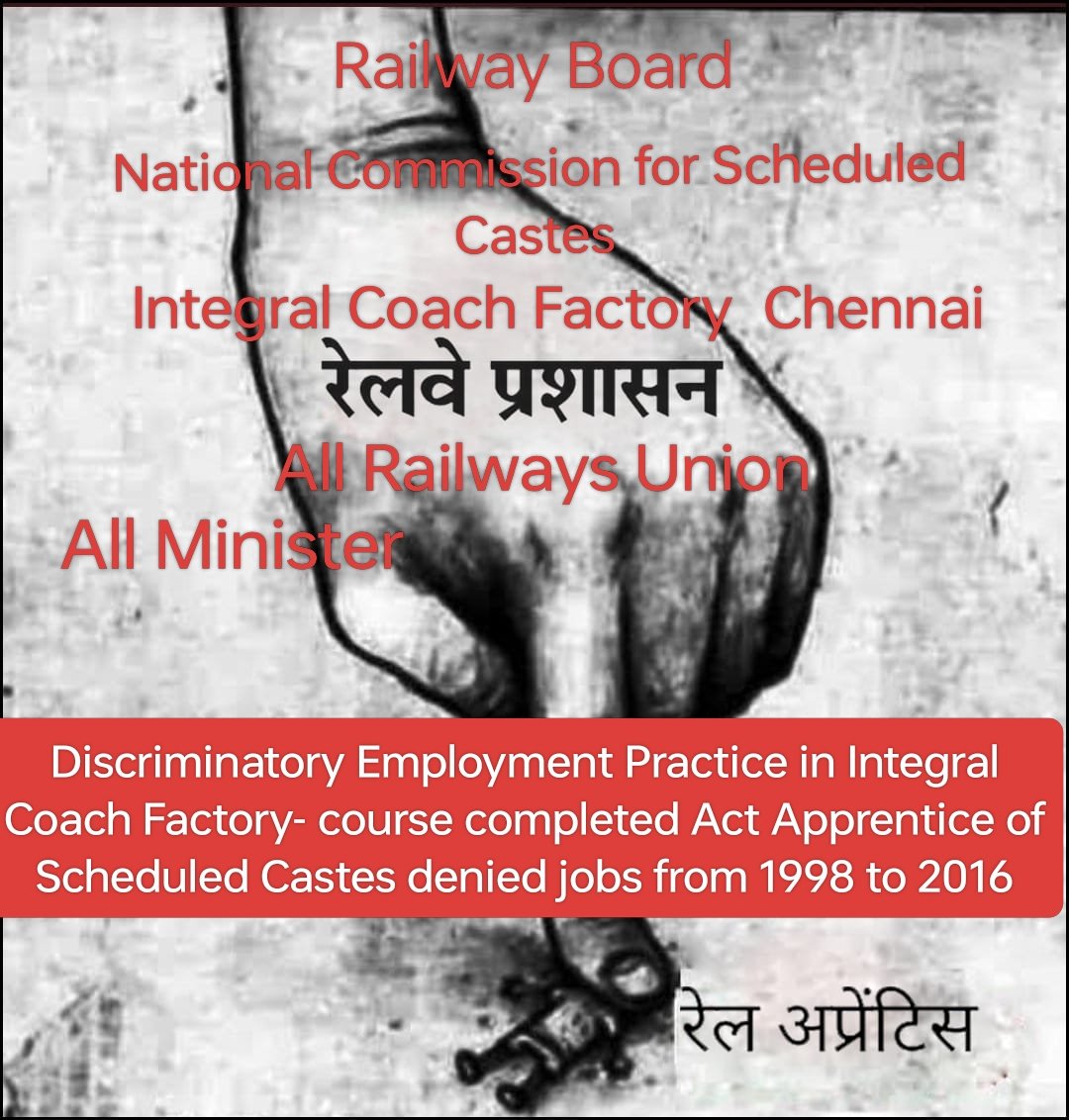 Railway Board

National Commission for Scheduled Castes

Integral Coach Factory Chennai

रेलवे प्रशासन

All Railways Union

All Minister

Discriminatory Employment Practice in Integral Coach Factory- course completed Act Apprentice of Scheduled Castes denied jobs from 1998 to 2016

रेल अप्रेंटिस